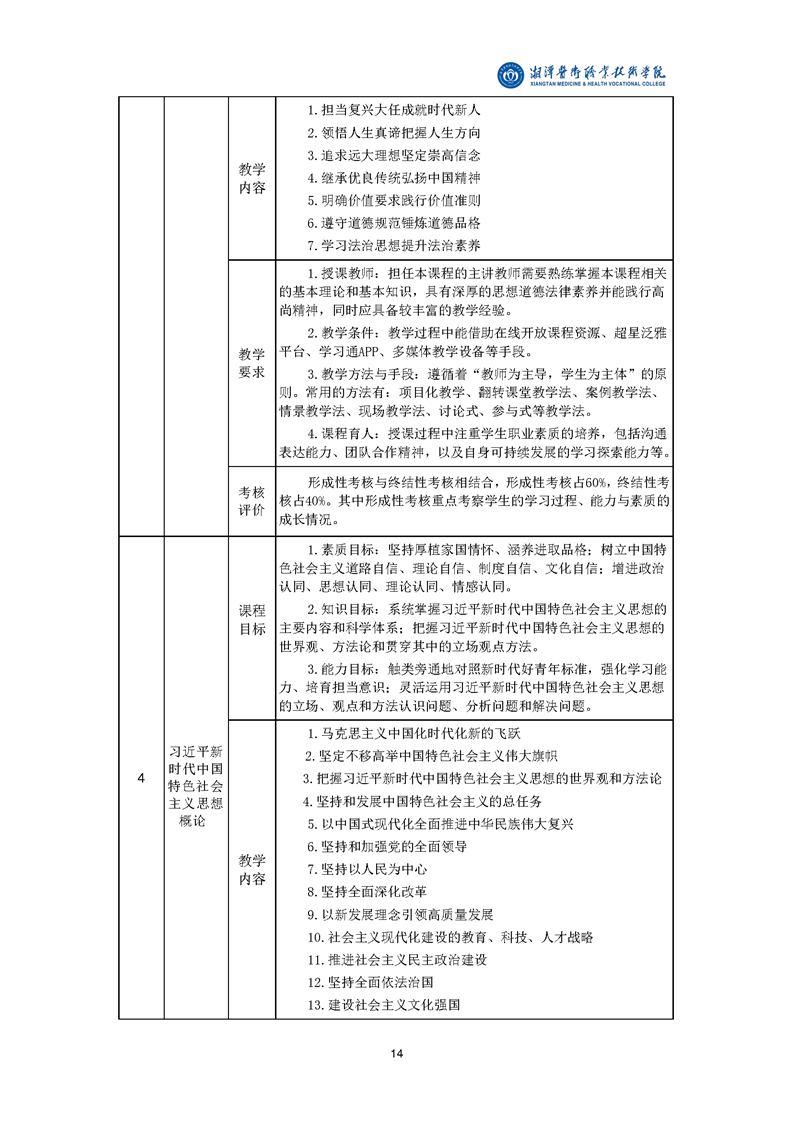 湘潭医卫职业技术学院
XIANGTAN MEDICINE & HEALTH VOCATIONAL COLLEGE

|  |  |  |  |
|---|---|---|---|
|  |  | 教学内容 | 1. 担当复兴大任成就时代新人<br>2. 领悟人生真谛把握人生方向<br>3. 追求远大理想坚定崇高信念<br>4. 继承优良传统弘扬中国精神<br>5. 明确价值要求践行价值准则<br>6. 遵守道德规范锤炼道德品格<br>7. 学习法治思想提升法治素养 |
|  |  | 教学要求 | 1. 授课教师：担任本课程的主讲教师需要熟练掌握本课程相关的基本理论和基本知识，具有深厚的思想道德法律素养并能践行高尚精神，同时应具备较丰富的教学经验。<br>2. 教学条件：教学过程中能借助在线开放课程资源、超星泛雅平台、学习通APP、多媒体教学设备等手段。<br>3. 教学方法与手段：遵循着“教师为主导，学生为主体”的原则。常用的方法有：项目化教学、翻转课堂教学法、案例教学法、情景教学法、现场教学法、讨论式、参与式等教学法。<br>4. 课程育人：授课过程中注重学生职业素质的培养，包括沟通表达能力、团队合作精神，以及自身可持续发展的学习探索能力等。 |
|  |  | 考核评价 | 形成性考核与终结性考核相结合，形成性考核占60%，终结性考核占40%。其中形成性考核重点考察学生的学习过程、能力与素质的成长情况。 |
| 4 | 习近平新时代中国特色社会主义思想概论 | 课程目标 | 1. 素质目标：坚持厚植家国情怀、涵养进取品格；树立中国特色社会主义道路自信、理论自信、制度自信、文化自信；增进政治认同、思想认同、理论认同、情感认同。<br>2. 知识目标：系统掌握习近平新时代中国特色社会主义思想的主要内容和科学体系；把握习近平新时代中国特色社会主义思想的世界观、方法论和贯穿其中的立场观点方法。<br>3. 能力目标：触类旁通地对照新时代好青年标准，强化学习能力、培育担当意识；灵活运用习近平新时代中国特色社会主义思想的立场、观点和方法认识问题、分析问题和解决问题。 |
|  |  | 教学内容 | 1. 马克思主义中国化时代化新的飞跃<br>2. 坚定不移高举中国特色社会主义伟大旗帜<br>3. 把握习近平新时代中国特色社会主义思想的世界观和方法论<br>4. 坚持和发展中国特色社会主义的总任务<br>5. 以中国式现代化全面推进中华民族伟大复兴<br>6. 坚持和加强党的全面领导<br>7. 坚持以人民为中心<br>8. 坚持全面深化改革<br>9. 以新发展理念引领高质量发展<br>10. 社会主义现代化建设的教育、科技、人才战略<br>11. 推进社会主义民主政治建设<br>12. 坚持全面依法治国<br>13. 建设社会主义文化强国 |

14